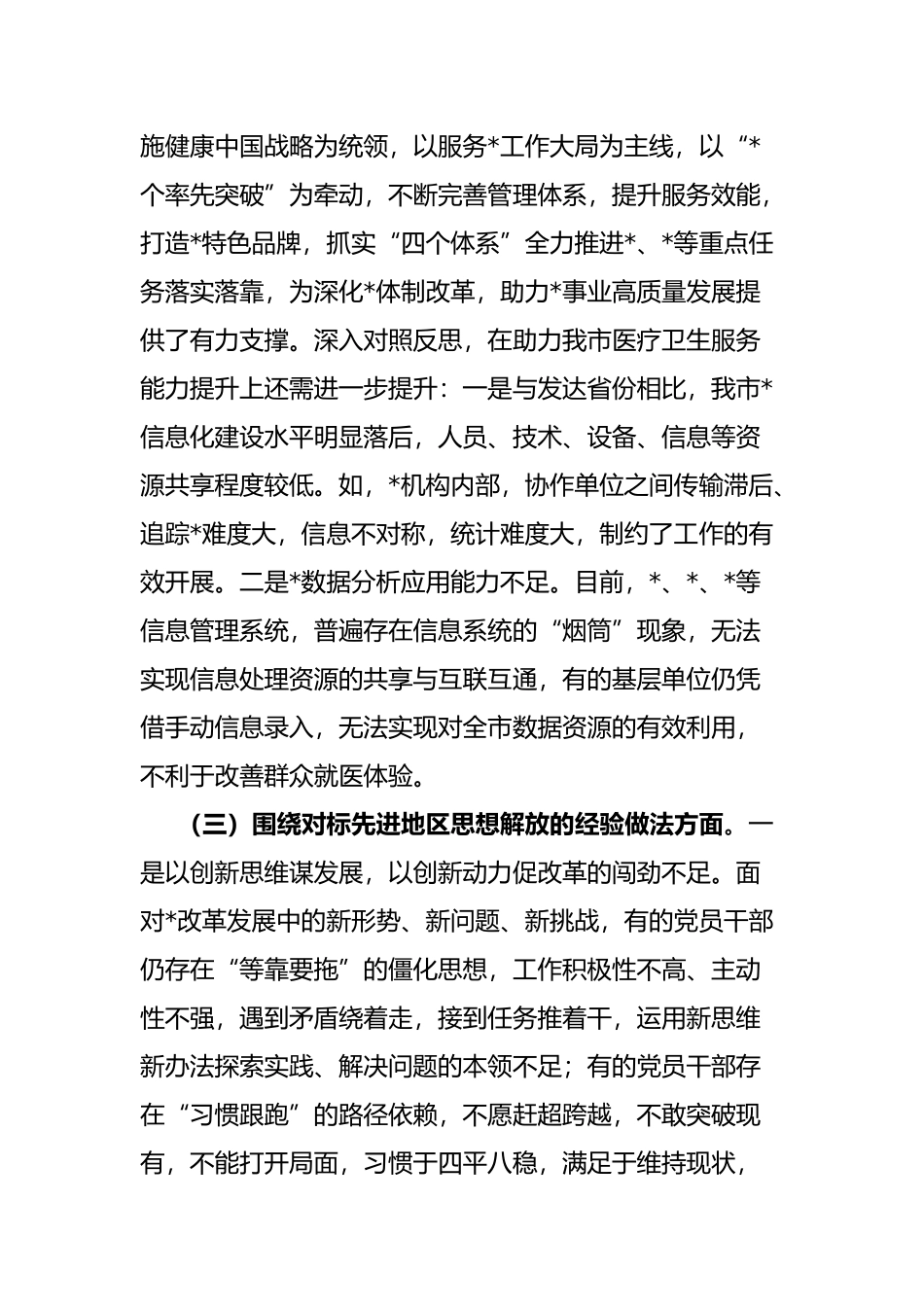 施健康中国战略为统领，以服务*工作大局为主线，以“*个率先突破”为牵动，不断完善管理体系，提升服务效能，打造*特色品牌，抓实“四个体系”全力推进*、*等重点任务落实落靠，为深化*体制改革，助力*事业高质量发展提供了有力支撑。深入对照反思，在助力我市医疗卫生服务能力提升上还需进一步提升：一是与发达省份相比，我市*信息化建设水平明显落后，人员、技术、设备、信息等资源共享程度较低。如，*机构内部，协作单位之间传输滞后、追踪*难度大，信息不对称，统计难度大，制约了工作的有效开展。二是*数据分析应用能力不足。目前，*、*、*等信息管理系统，普遍存在信息系统的“烟筒”现象，无法实现信息处理资源的共享与互联互通，有的基层单位仍凭借手动信息录入，无法实现对全市数据资源的有效利用，不利于改善群众就医体验。

（三）围绕对标先进地区思想解放的经验做法方面。一是以创新思维谋发展，以创新动力促改革的闯劲不足。面对*改革发展中的新形势、新问题、新挑战，有的党员干部仍存在“等靠要拖”的僵化思想，工作积极性不高、主动性不强，遇到矛盾绕着走，接到任务推着干，运用新思维新办法探索实践、解决问题的本领不足；有的党员干部存在“习惯跟跑”的路径依赖，不愿赶超跨越，不敢突破现有，不能打开局面，习惯于四平八稳，满足于维持现状，